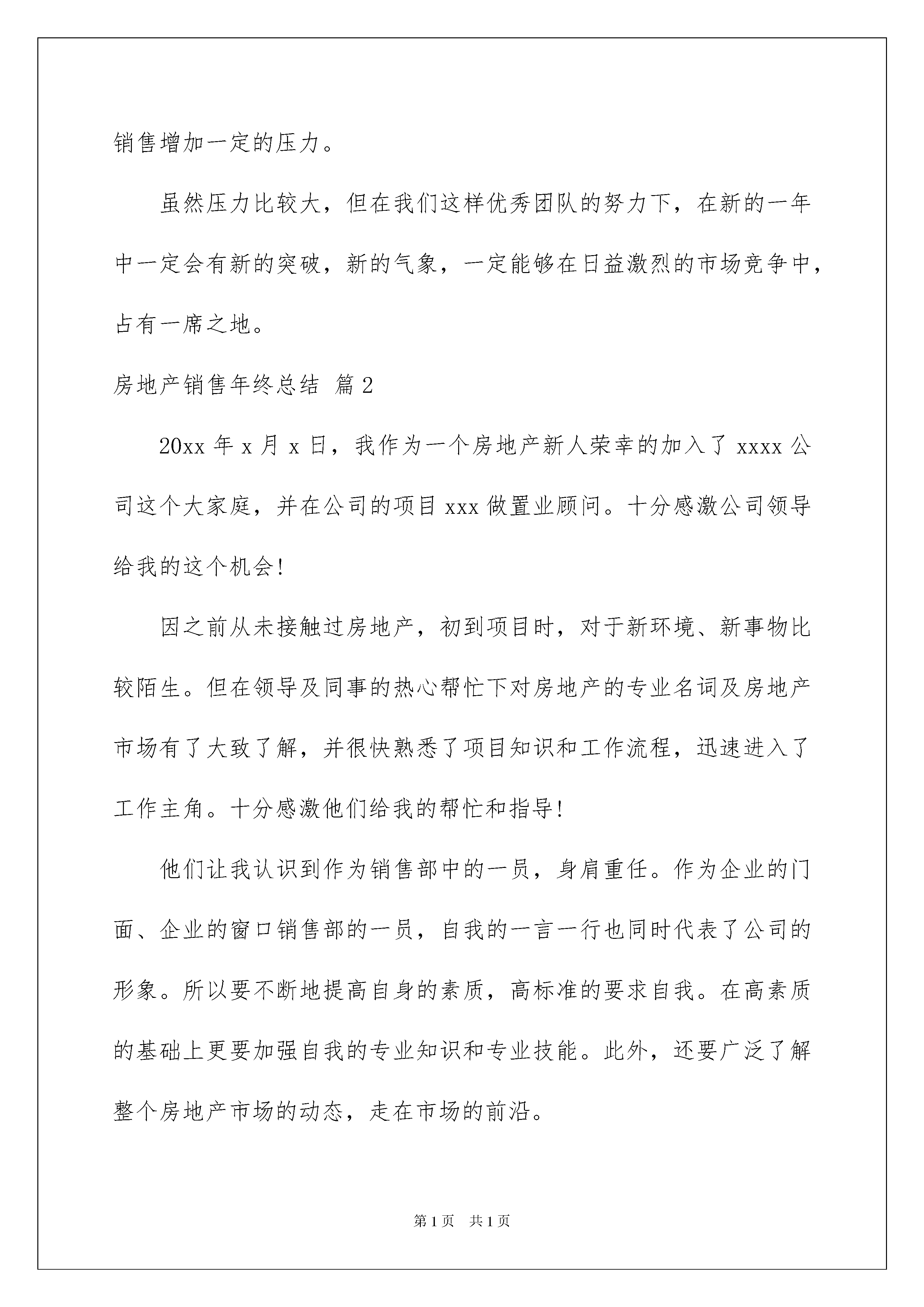 销售增加一定的压力。

虽然压力比较大，但在我们这样优秀团队的努力下，在新的一年中一定会有新的突破，新的气象，一定能够在日益激烈的市场竞争中，占有一席之地。

房地产销售年终总结 篇2

20xx年x月x日，我作为一个房地产新人荣幸的加入了xxxx公司这个大家庭，并在公司的项目xxx做置业顾问。十分感激公司领导给我的这个机会!

因之前从未接触过房地产，初到项目时，对于新环境、新事物比较陌生。但在领导及同事的热心帮忙下对房地产的专业名词及房地产市场有了大致了解，并很快熟悉了项目知识和工作流程，迅速进入了工作主角。十分感激他们给我的帮忙和指导!

他们让我认识到作为销售部中的一员，身肩重任。作为企业的门面、企业的窗口销售部的一员，自我的一言一行也同时代表了公司的形象。所以要不断地提高自身的素质，高标准的要求自我。在高素质的基础上更要加强自我的专业知识和专业技能。此外，还要广泛了解整个房地产市场的动态，走在市场的前沿。

第1页 共1页